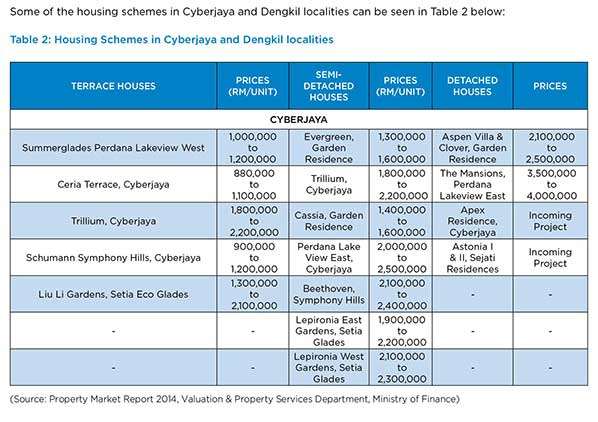 Some of the housing schemes in Cyberjaya and Dengkil localities can be seen in Table 2 below:

Table 2: Housing Schemes in Cyberjaya and Dengkil localities

| TERRACE HOUSES | PRICES (RM/UNIT) | SEMI-DETACHED HOUSES | PRICES (RM/UNIT) | DETACHED HOUSES | PRICES |
|---|---|---|---|---|---|
| CYBERJAYA | | | | | |
| Summerglades Perdana Lakeview West | 1,000,000 to 1,200,000 | Evergreen, Garden Residence | 1,300,000 to 1,600,000 | Aspen Villa & Clover, Garden Residence | 2,100,000 to 2,500,000 |
| Ceria Terrace, Cyberjaya | 880,000 to 1,100,000 | Trillium, Cyberjaya | 1,800,000 to 2,200,000 | The Mansions, Perdana Lakeview East | 3,500,000 to 4,000,000 |
| Trillium, Cyberjaya | 1,800,000 to 2,200,000 | Cassia, Garden Residence | 1,400,000 to 1,600,000 | Apex Residence, Cyberjaya | Incoming Project |
| Schumann Symphony Hills, Cyberjaya | 900,000 to 1,200,000 | Perdana Lake View East, Cyberjaya | 2,000,000 to 2,500,000 | Astonia I & II, Sejati Residences | Incoming Project |
| Liu Li Gardens, Setia Eco Glades | 1,300,000 to 2,100,000 | Beethoven, Symphony Hills | 2,100,000 to 2,400,000 | - | - |
| - | - | Lepironia East Gardens, Setia Glades | 1,900,000 to 2,200,000 | - | - |
| - | - | Lepironia West Gardens, Setia Glades | 2,100,000 to 2,300,000 | - | - |

(Source: Property Market Report 2014, Valuation & Property Services Department, Ministry of Finance)